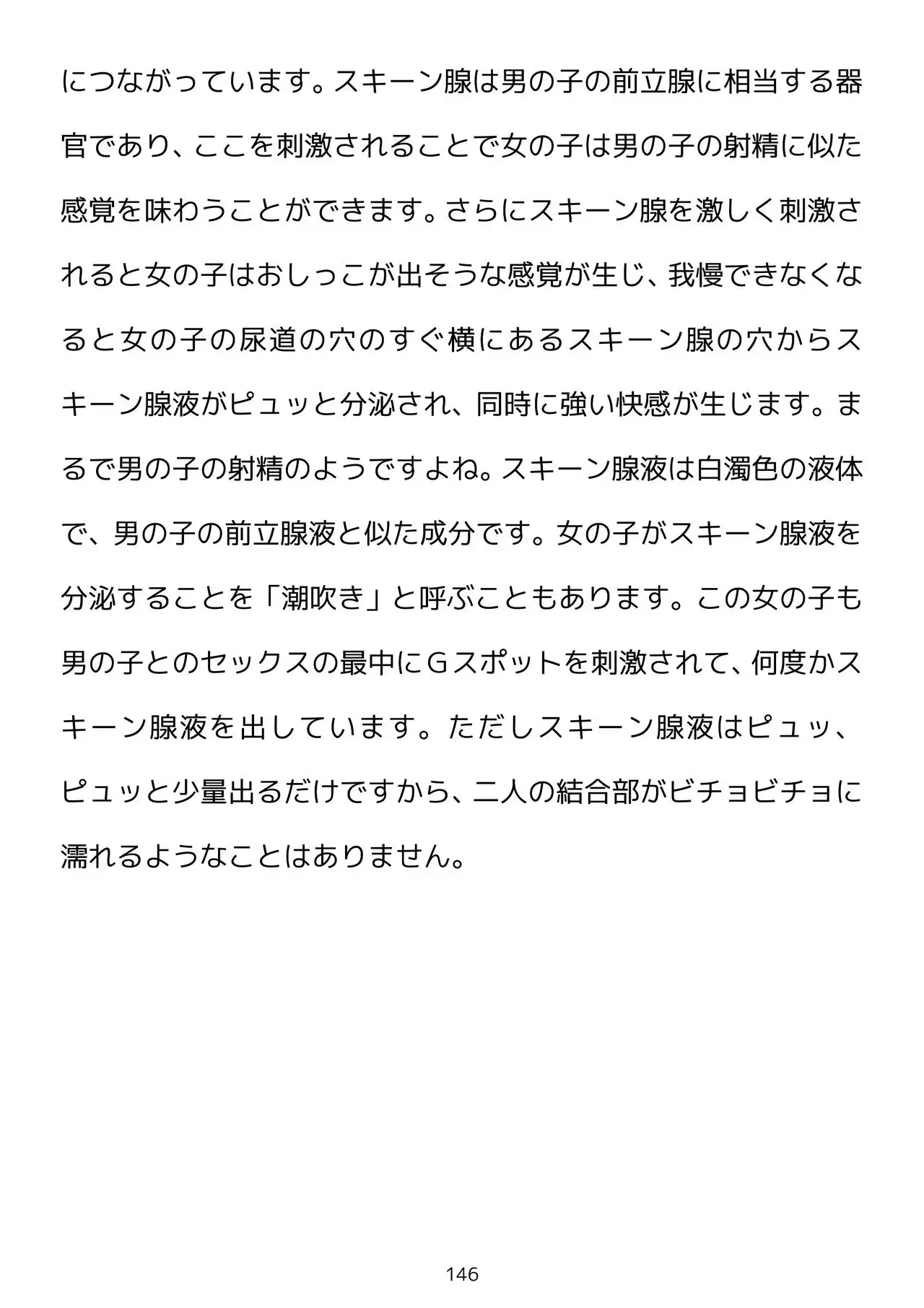 につながっています。スキーン腺は男の子の前立腺に相当する器官であり、ここを刺激されることで女の子は男の子の射精に似た感覚を味わうことができます。さらにスキーン腺を激しく刺激されると女の子はおしっこが出そうな感覚が生じ、我慢できなくなると女の子の尿道の穴のすぐ横にあるスキーン腺の穴からスキーン腺液がピュッと分泌され、同時に強い快感が生じます。まるで男の子の射精のようですよね。スキーン腺液は白濁色の液体で、男の子の前立腺液と似た成分です。女の子がスキーン腺液を分泌することを「潮吹き」と呼ぶこともあります。この女の子も男の子とのセックスの最中にＧスポットを刺激されて、何度かスキーン腺液を出しています。ただしスキーン腺液はピュッ、ピュッと少量出るだけですから、二人の結合部がビチョビチョに濡れるようなことはありません。

146